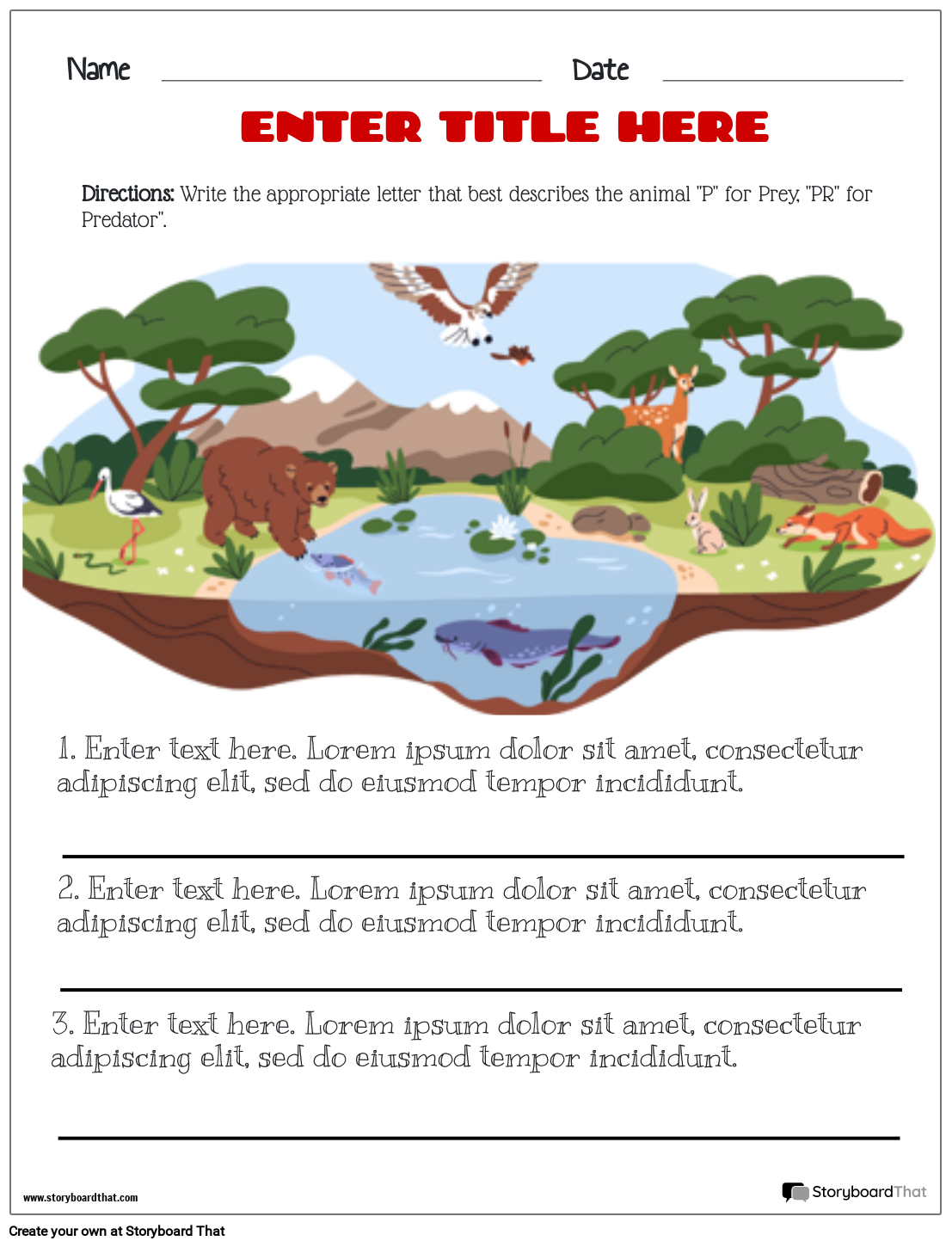 Name ____ Date ____

ENTER TITLE HERE

Directions: Write the appropriate letter that best describes the animal "P" for Prey, "PR" for Predator".

1. Enter text here. Lorem ipsum dolor sit amet, consectetur adipiscing elit, sed do eiusmod tempor incididunt.

____

2. Enter text here. Lorem ipsum dolor sit amet, consectetur adipiscing elit, sed do eiusmod tempor incididunt.

____

3. Enter text here. Lorem ipsum dolor sit amet, consectetur adipiscing elit, sed do eiusmod tempor incididunt.

____

www.storyboardthat.com

StoryboardThat

Create your own at Storyboard That